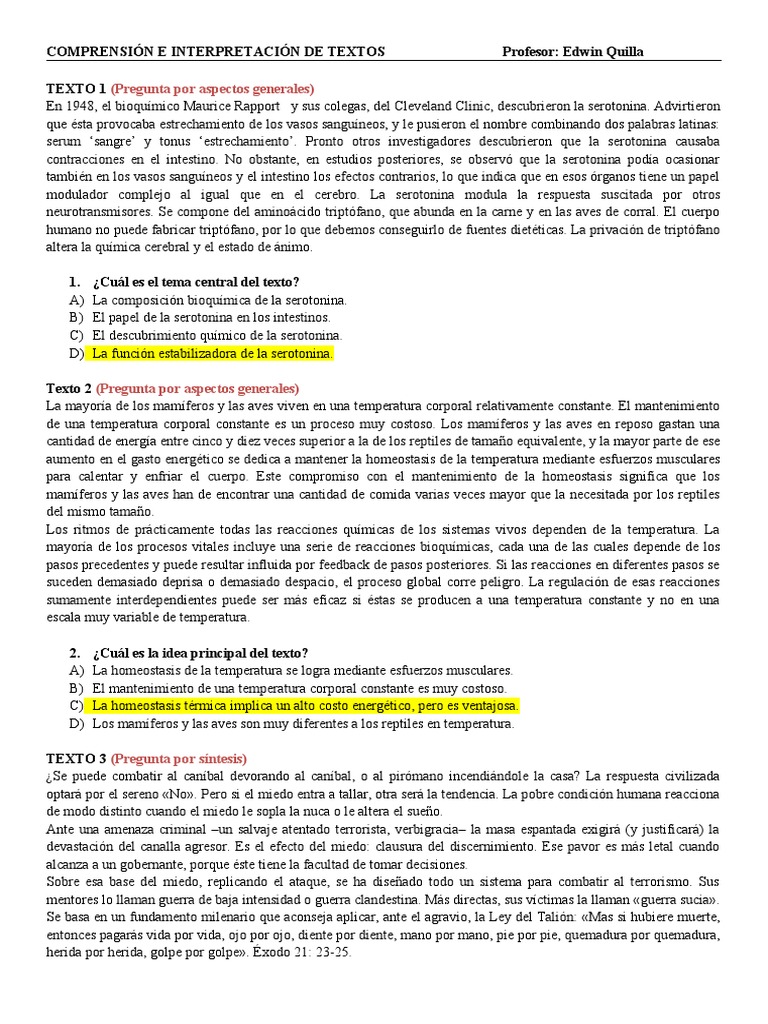 COMPRENSIÓN E INTERPRETACIÓN DE TEXTOS Profesor: Edwin Quilla

TEXTO 1 (Pregunta por aspectos generales)
En 1948, el bioquímico Maurice Rapport y sus colegas, del Cleveland Clinic, descubrieron la serotonina. Advirtieron que ésta provocaba estrechamiento de los vasos sanguíneos, y le pusieron el nombre combinando dos palabras latinas: serum 'sangre' y tonus 'estrechamiento'. Pronto otros investigadores descubrieron que la serotonina causaba contracciones en el intestino. No obstante, en estudios posteriores, se observó que la serotonina podía ocasionar también en los vasos sanguíneos y el intestino los efectos contrarios, lo que indica que en esos órganos tiene un papel modulador complejo al igual que en el cerebro. La serotonina modula la respuesta suscitada por otros neurotransmisores. Se compone del aminoácido triptófano, que abunda en la carne y en las aves de corral. El cuerpo humano no puede fabricar triptófano, por lo que debemos conseguirlo de fuentes dietéticas. La privación de triptófano altera la química cerebral y el estado de ánimo.

1. ¿Cuál es el tema central del texto?
A) La composición bioquímica de la serotonina.
B) El papel de la serotonina en los intestinos.
C) El descubrimiento químico de la serotonina.
D) La función estabilizadora de la serotonina.

Texto 2 (Pregunta por aspectos generales)
La mayoría de los mamíferos y las aves viven en una temperatura corporal relativamente constante. El mantenimiento de una temperatura corporal constante es un proceso muy costoso. Los mamíferos y las aves en reposo gastan una cantidad de energía entre cinco y diez veces superior a la de los reptiles de tamaño equivalente, y la mayor parte de ese aumento en el gasto energético se dedica a mantener la homeostasis de la temperatura mediante esfuerzos musculares para calentar y enfriar el cuerpo. Este compromiso con el mantenimiento de la homeostasis significa que los mamíferos y las aves han de encontrar una cantidad de comida varias veces mayor que la necesitada por los reptiles del mismo tamaño.
Los ritmos de prácticamente todas las reacciones químicas de los sistemas vivos dependen de la temperatura. La mayoría de los procesos vitales incluye una serie de reacciones bioquímicas, cada una de las cuales depende de los pasos precedentes y puede resultar influida por feedback de pasos posteriores. Si las reacciones en diferentes pasos se suceden demasiado deprisa o demasiado despacio, el proceso global corre peligro. La regulación de esas reacciones sumamente interdependientes puede ser más eficaz si éstas se producen a una temperatura constante y no en una escala muy variable de temperatura.

2. ¿Cuál es la idea principal del texto?
A) La homeostasis de la temperatura se logra mediante esfuerzos musculares.
B) El mantenimiento de una temperatura corporal constante es muy costoso.
C) La homeostasis térmica implica un alto costo energético, pero es ventajosa.
D) Los mamíferos y las aves son muy diferentes a los reptiles en temperatura.

TEXTO 3 (Pregunta por síntesis)
¿Se puede combatir al caníbal devorando al caníbal, o al pirómano incendiándole la casa? La respuesta civilizada optará por el sereno «No». Pero si el miedo entra a tallar, otra será la tendencia. La pobre condición humana reacciona de modo distinto cuando el miedo le sopla la nuca o le altera el sueño.
Ante una amenaza criminal –un salvaje atentado terrorista, verbigracia– la masa espantada exigirá (y justificará) la devastación del canalla agresor. Es el efecto del miedo: clausura del discernimiento. Ese pavor es más letal cuando alcanza a un gobernante, porque éste tiene la facultad de tomar decisiones.
Sobre esa base del miedo, replicando el ataque, se ha diseñado todo un sistema para combatir al terrorismo. Sus mentores lo llaman guerra de baja intensidad o guerra clandestina. Más directas, sus víctimas la llaman «guerra sucia». Se basa en un fundamento milenario que aconseja aplicar, ante el agravio, la Ley del Talión: «Mas si hubiere muerte, entonces pagarás vida por vida, ojo por ojo, diente por diente, mano por mano, pie por pie, quemadura por quemadura, herida por herida, golpe por golpe». Éxodo 21: 23-25.